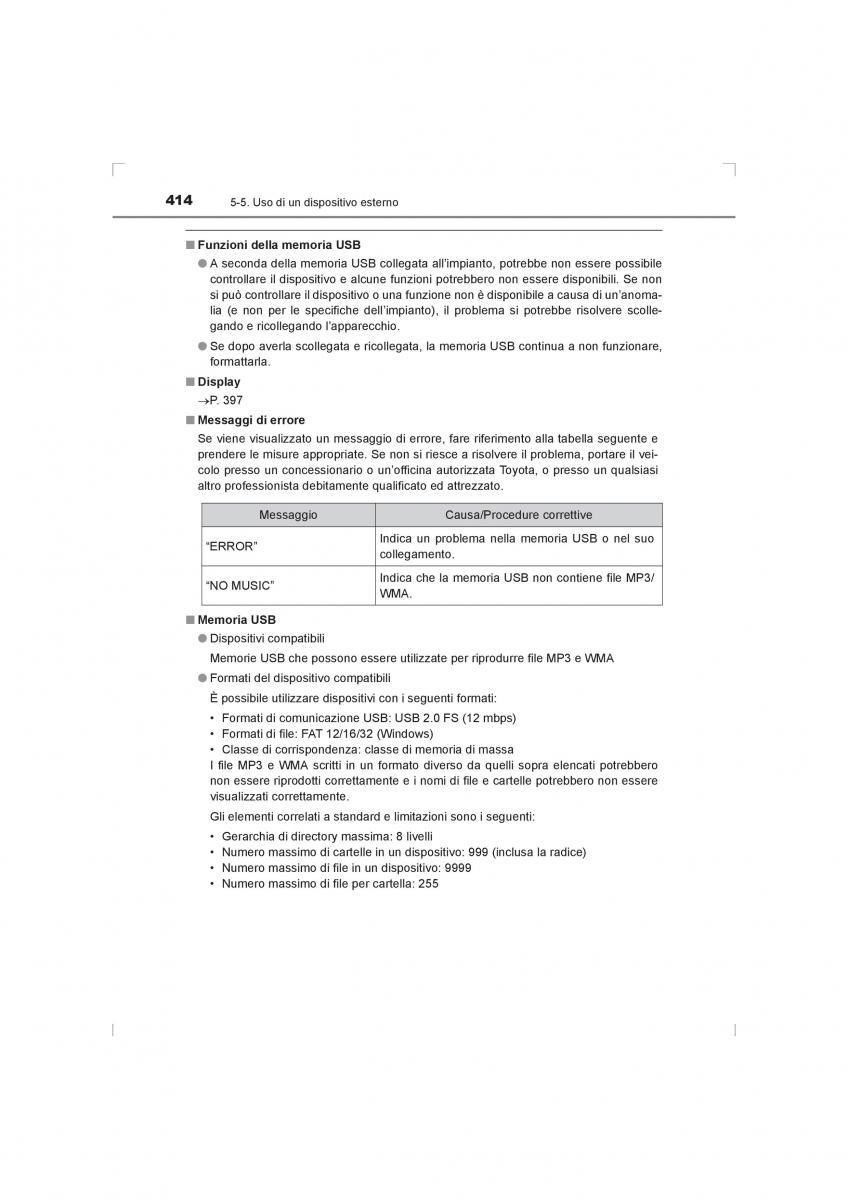 414 5-5. Uso di un dispositivo esterno

■ Funzioni della memoria USB

● A seconda della memoria USB collegata all'impianto, potrebbe non essere possibile controllare il dispositivo e alcune funzioni potrebbero non essere disponibili. Se non si può controllare il dispositivo o una funzione non è disponibile a causa di un'anomalia (e non per le specifiche dell'impianto), il problema si potrebbe risolvere scollegando e ricollegando l'apparecchio.

● Se dopo averla scollegata e ricollegata, la memoria USB continua a non funzionare, formattarla.

■ Display

→P. 397

■ Messaggi di errore

Se viene visualizzato un messaggio di errore, fare riferimento alla tabella seguente e prendere le misure appropriate. Se non si riesce a risolvere il problema, portare il veicolo presso un concessionario o un'officina autorizzata Toyota, o presso un qualsiasi altro professionista debitamente qualificato ed attrezzato.

| Messaggio | Causa/Procedure correttive |
|---|---|
| "ERROR" | Indica un problema nella memoria USB o nel suo collegamento. |
| "NO MUSIC" | Indica che la memoria USB non contiene file MP3/WMA. |

■ Memoria USB

● Dispositivi compatibili

Memorie USB che possono essere utilizzate per riprodurre file MP3 e WMA

● Formati del dispositivo compatibili

È possibile utilizzare dispositivi con i seguenti formati:

• Formati di comunicazione USB: USB 2.0 FS (12 mbps)
• Formati di file: FAT 12/16/32 (Windows)
• Classe di corrispondenza: classe di memoria di massa

I file MP3 e WMA scritti in un formato diverso da quelli sopra elencati potrebbero non essere riprodotti correttamente e i nomi di file e cartelle potrebbero non essere visualizzati correttamente.

Gli elementi correlati a standard e limitazioni sono i seguenti:

• Gerarchia di directory massima: 8 livelli
• Numero massimo di cartelle in un dispositivo: 999 (inclusa la radice)
• Numero massimo di file in un dispositivo: 9999
• Numero massimo di file per cartella: 255